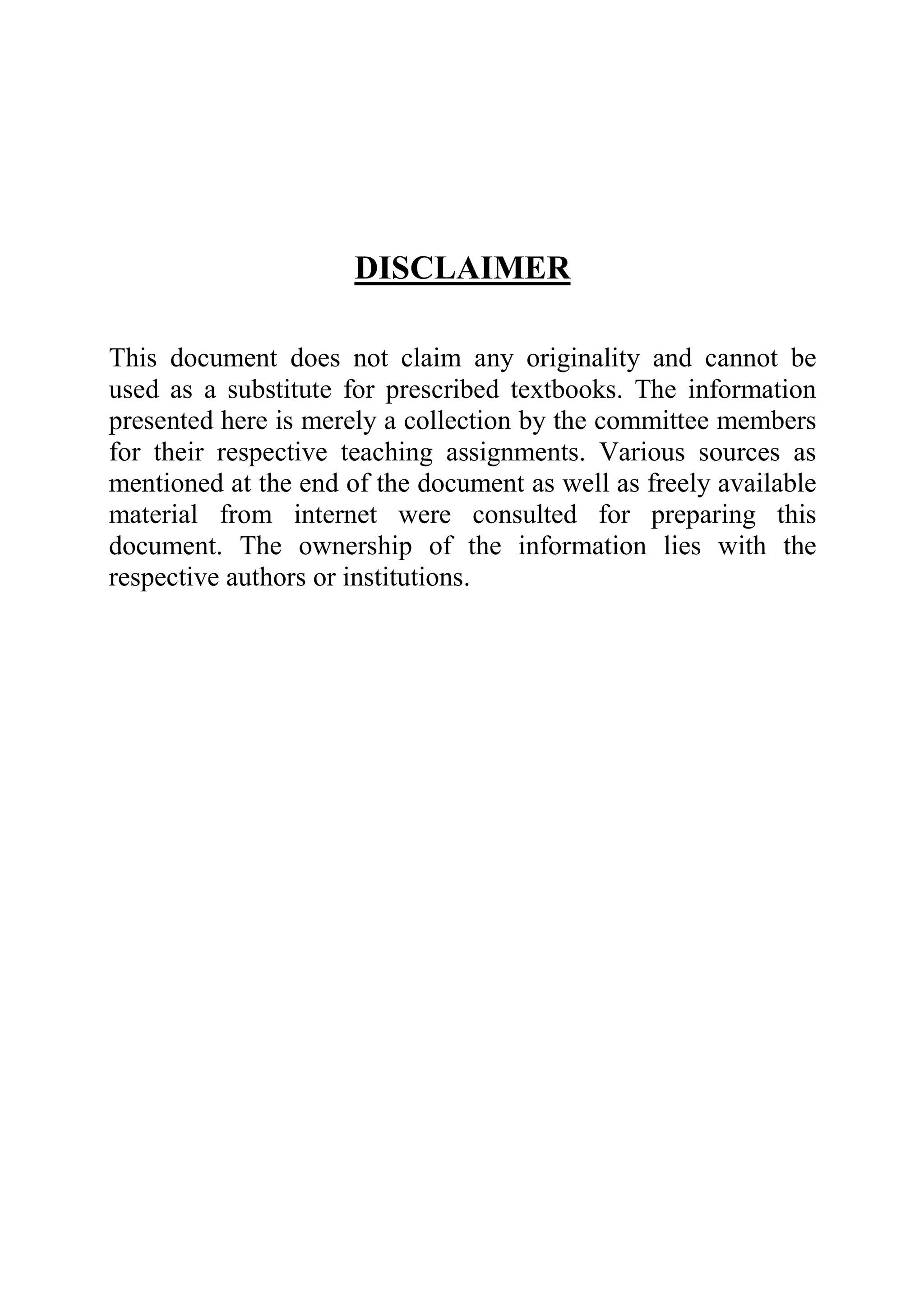 DISCLAIMER

This document does not claim any originality and cannot be used as a substitute for prescribed textbooks. The information presented here is merely a collection by the committee members for their respective teaching assignments. Various sources as mentioned at the end of the document as well as freely available material from internet were consulted for preparing this document. The ownership of the information lies with the respective authors or institutions.